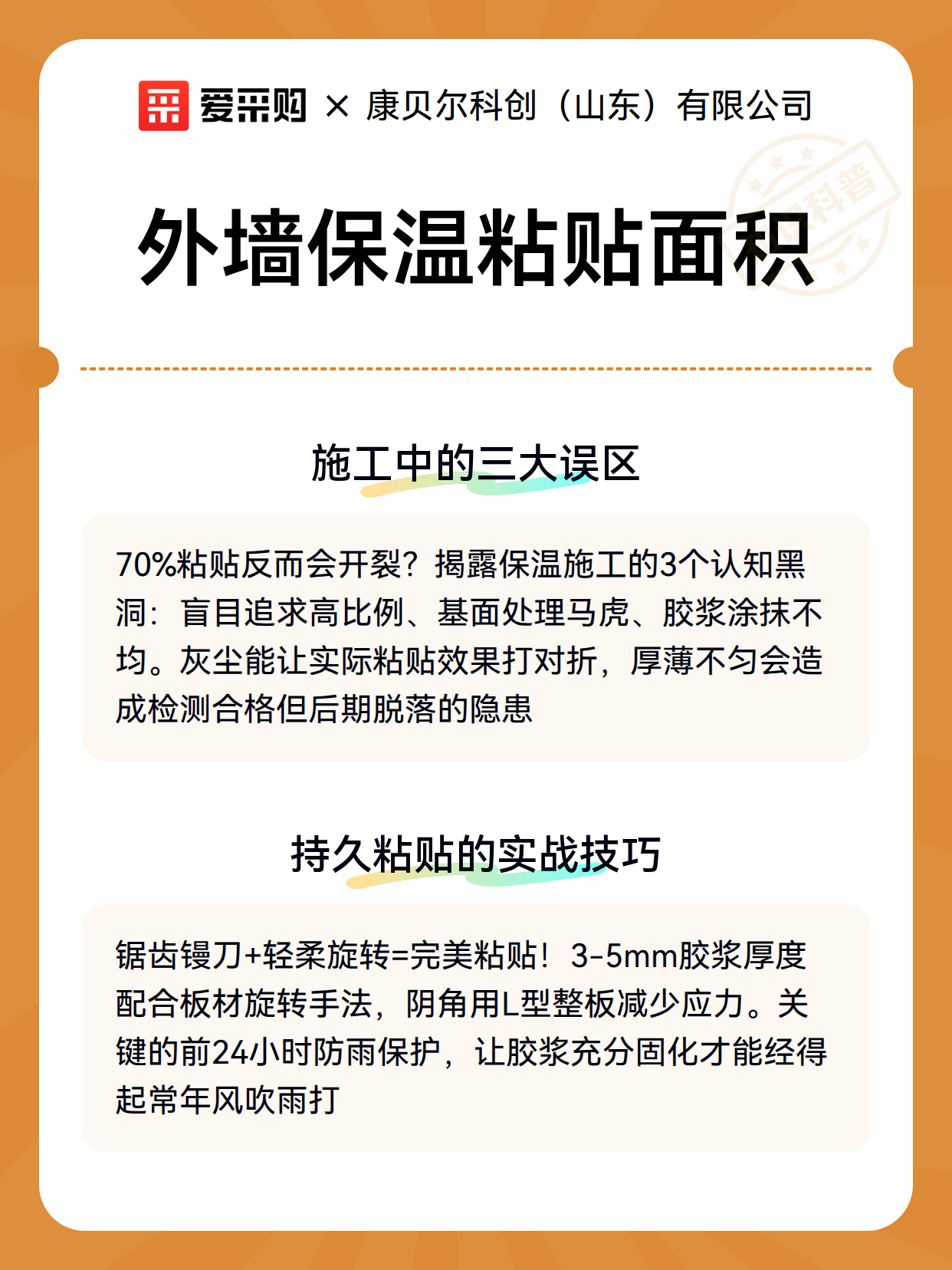 爱采购 × 康贝尔科创（山东）有限公司

科普

外墙保温粘贴面积

施工中的三大误区

70%粘贴反而会开裂？揭露保温施工的3个认知黑洞：盲目追求高比例、基面处理马虎、胶浆涂抹不均。灰尘能让实际粘贴效果打对折，厚薄不匀会造成检测合格但后期脱落的隐患

持久粘贴的实战技巧

锯齿镘刀+轻柔旋转=完美粘贴！3-5mm胶浆厚度配合板材旋转手法，阴角用L型整板减少应力。关键的前24小时防雨保护，让胶浆充分固化才能经得起常年风吹雨打